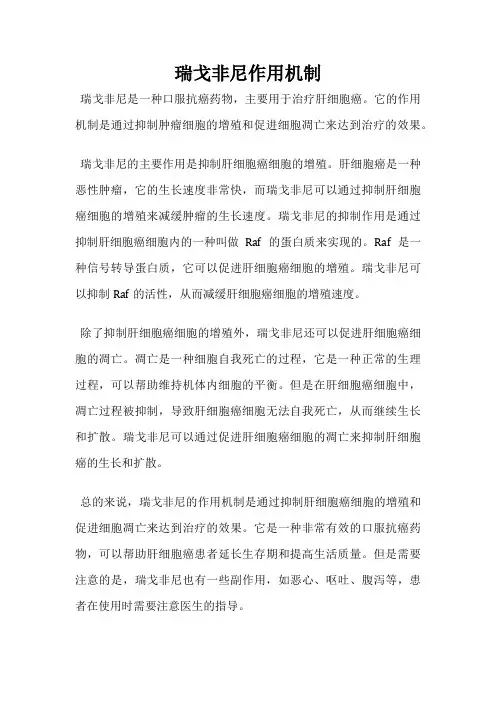 瑞戈非尼作用机制

瑞戈非尼是一种口服抗癌药物，主要用于治疗肝细胞癌。它的作用机制是通过抑制肿瘤细胞的增殖和促进细胞凋亡来达到治疗的效果。

瑞戈非尼的主要作用是抑制肝细胞癌细胞的增殖。肝细胞癌是一种恶性肿瘤，它的生长速度非常快，而瑞戈非尼可以通过抑制肝细胞癌细胞的增殖来减缓肿瘤的生长速度。瑞戈非尼的抑制作用是通过抑制肝细胞癌细胞内的一种叫做 Raf 的蛋白质来实现的。Raf 是一种信号转导蛋白质，它可以促进肝细胞癌细胞的增殖。瑞戈非尼可以抑制 Raf 的活性，从而减缓肝细胞癌细胞的增殖速度。

除了抑制肝细胞癌细胞的增殖外，瑞戈非尼还可以促进肝细胞癌细胞的凋亡。凋亡是一种细胞自我死亡的过程，它是一种正常的生理过程，可以帮助维持机体内细胞的平衡。但是在肝细胞癌细胞中，凋亡过程被抑制，导致肝细胞癌细胞无法自我死亡，从而继续生长和扩散。瑞戈非尼可以通过促进肝细胞癌细胞的凋亡来抑制肝细胞癌的生长和扩散。

总的来说，瑞戈非尼的作用机制是通过抑制肝细胞癌细胞的增殖和促进细胞凋亡来达到治疗的效果。它是一种非常有效的口服抗癌药物，可以帮助肝细胞癌患者延长生存期和提高生活质量。但是需要注意的是，瑞戈非尼也有一些副作用，如恶心、呕吐、腹泻等，患者在使用时需要注意医生的指导。